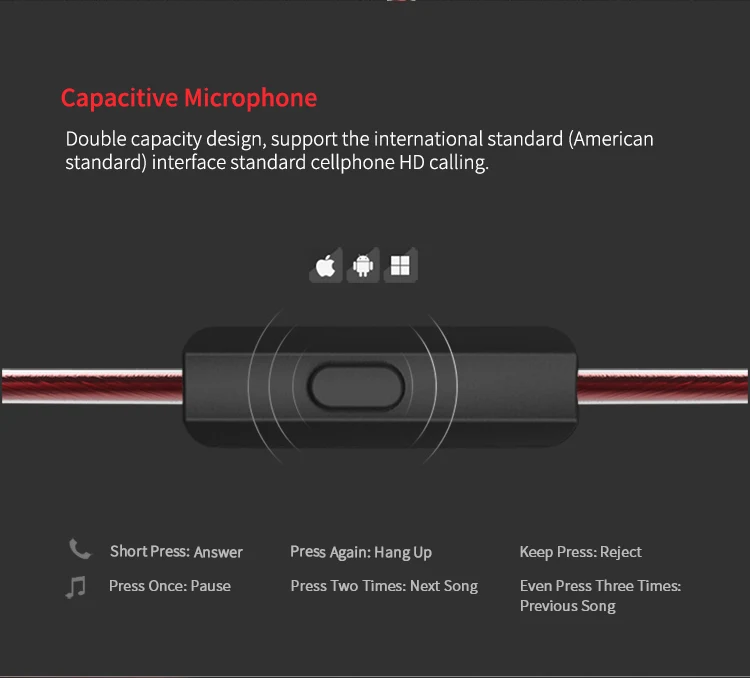 Capacitive Microphone

Double capacity design, support the international standard (American standard) interface standard cellphone HD calling.

Short Press: Answer

Press Again: Hang Up

Keep Press: Reject

Press Once: Pause

Press Two Times: Next Song

Even Press Three Times: Previous Song